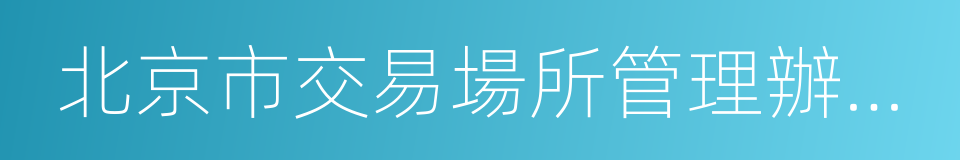 北京市交易場所管理辦...